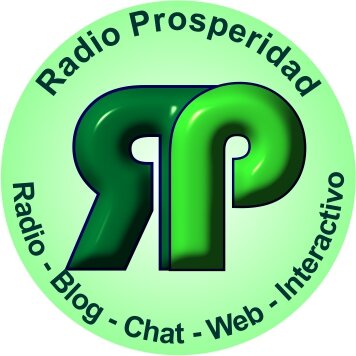 Radio Prosperidad

RP

Radio - Blog - Chat - Web - Interactivo